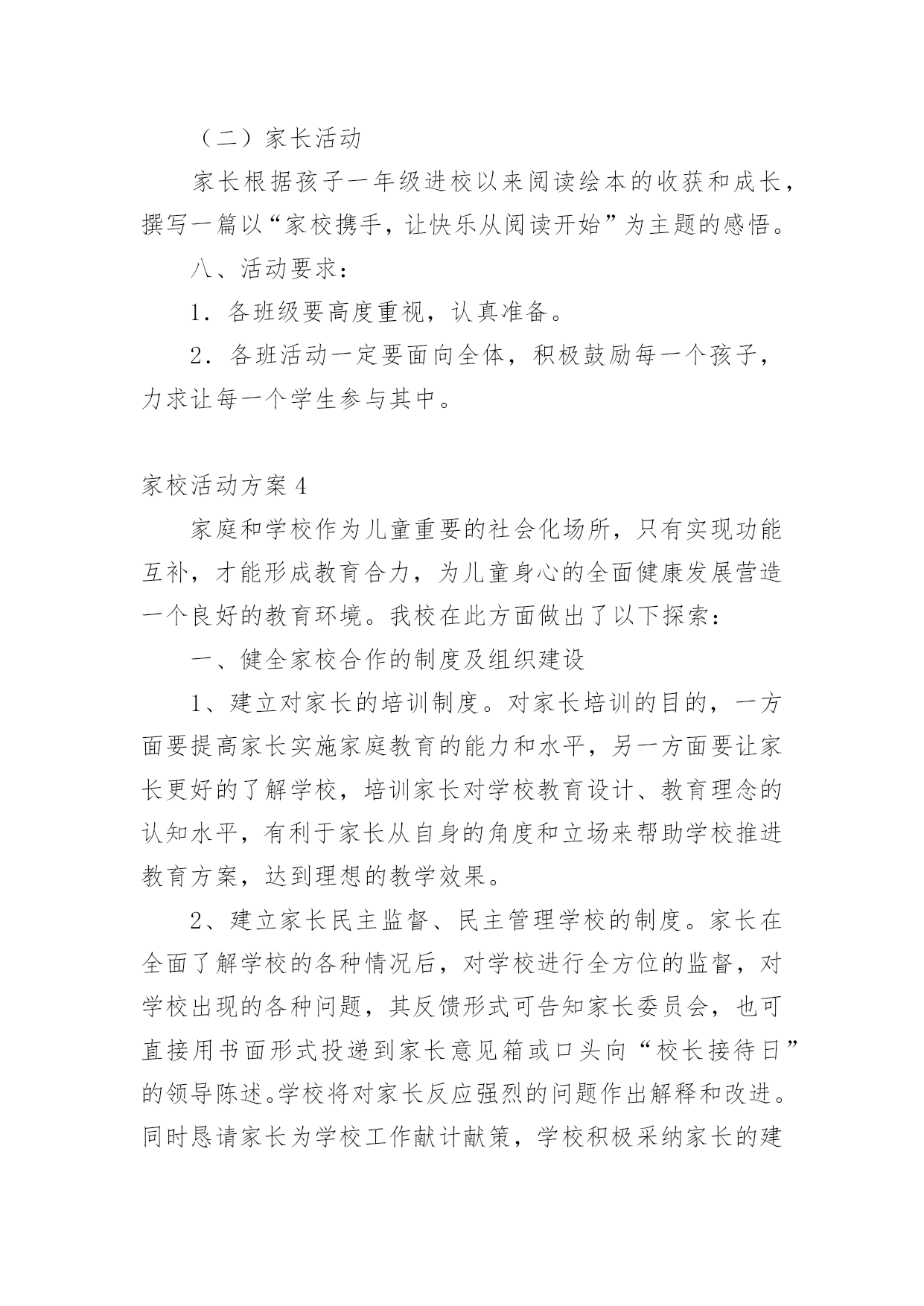 （二）家长活动

家长根据孩子一年级进校以来阅读绘本的收获和成长，撰写一篇以“家校携手，让快乐从阅读开始”为主题的感悟。

八、活动要求：

1．各班级要高度重视，认真准备。

2．各班活动一定要面向全体，积极鼓励每一个孩子，力求让每一个学生参与其中。

家校活动方案4

家庭和学校作为儿童重要的社会化场所，只有实现功能互补，才能形成教育合力，为儿童身心的全面健康发展营造一个良好的教育环境。我校在此方面做出了以下探索：

一、健全家校合作的制度及组织建设

1、建立对家长的培训制度。对家长培训的目的，一方面要提高家长实施家庭教育的能力和水平，另一方面要让家长更好的了解学校，培训家长对学校教育设计、教育理念的认知水平，有利于家长从自身的角度和立场来帮助学校推进教育方案，达到理想的教学效果。

2、建立家长民主监督、民主管理学校的制度。家长在全面了解学校的各种情况后，对学校进行全方位的监督，对学校出现的各种问题，其反馈形式可告知家长委员会，也可直接用书面形式投递到家长意见箱或口头向“校长接待日”的领导陈述。学校将对家长反应强烈的问题作出解释和改进。同时恳请家长为学校工作献计献策，学校积极采纳家长的建